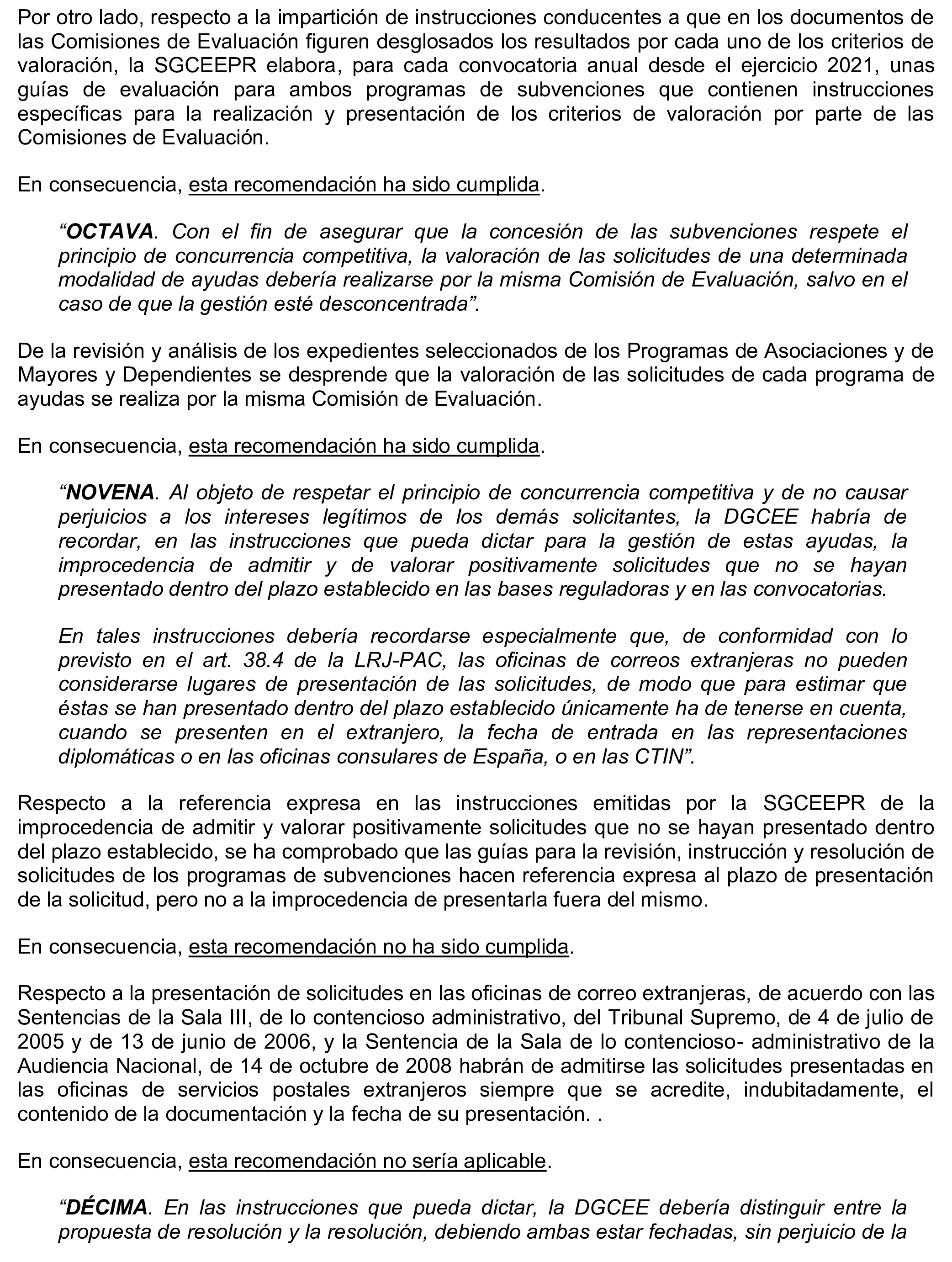 Por otro lado, respecto a la impartición de instrucciones conducentes a que en los documentos de las Comisiones de Evaluación figuren desglosados los resultados por cada uno de los criterios de valoración, la SGCEEPR elabora, para cada convocatoria anual desde el ejercicio 2021, unas guías de evaluación para ambos programas de subvenciones que contienen instrucciones específicas para la realización y presentación de los criterios de valoración por parte de las Comisiones de Evaluación.

En consecuencia, esta recomendación ha sido cumplida.

“OCTAVA. Con el fin de asegurar que la concesión de las subvenciones respete el principio de concurrencia competitiva, la valoración de las solicitudes de una determinada modalidad de ayudas debería realizarse por la misma Comisión de Evaluación, salvo en el caso de que la gestión esté desconcentrada”.

De la revisión y análisis de los expedientes seleccionados de los Programas de Asociaciones y de Mayores y Dependientes se desprende que la valoración de las solicitudes de cada programa de ayudas se realiza por la misma Comisión de Evaluación.

En consecuencia, esta recomendación ha sido cumplida.

“NOVENA. Al objeto de respetar el principio de concurrencia competitiva y de no causar perjuicios a los intereses legítimos de los demás solicitantes, la DGCEE habría de recordar, en las instrucciones que pueda dictar para la gestión de estas ayudas, la improcedencia de admitir y de valorar positivamente solicitudes que no se hayan presentado dentro del plazo establecido en las bases reguladoras y en las convocatorias.

En tales instrucciones debería recordarse especialmente que, de conformidad con lo previsto en el art. 38.4 de la LRJ-PAC, las oficinas de correos extranjeras no pueden considerarse lugares de presentación de las solicitudes, de modo que para estimar que éstas se han presentado dentro del plazo establecido únicamente ha de tenerse en cuenta, cuando se presenten en el extranjero, la fecha de entrada en las representaciones diplomáticas o en las oficinas consulares de España, o en las CTIN”.

Respecto a la referencia expresa en las instrucciones emitidas por la SGCEEPR de la improcedencia de admitir y valorar positivamente solicitudes que no se hayan presentado dentro del plazo establecido, se ha comprobado que las guías para la revisión, instrucción y resolución de solicitudes de los programas de subvenciones hacen referencia expresa al plazo de presentación de la solicitud, pero no a la improcedencia de presentarla fuera del mismo.

En consecuencia, esta recomendación no ha sido cumplida.

Respecto a la presentación de solicitudes en las oficinas de correo extranjeras, de acuerdo con las Sentencias de la Sala III, de lo contencioso administrativo, del Tribunal Supremo, de 4 de julio de 2005 y de 13 de junio de 2006, y la Sentencia de la Sala de lo contencioso- administrativo de la Audiencia Nacional, de 14 de octubre de 2008 habrán de admitirse las solicitudes presentadas en las oficinas de servicios postales extranjeros siempre que se acredite, indubitadamente, el contenido de la documentación y la fecha de su presentación. .

En consecuencia, esta recomendación no sería aplicable.

“DÉCIMA. En las instrucciones que pueda dictar, la DGCEE debería distinguir entre la propuesta de resolución y la resolución, debiendo ambas estar fechadas, sin perjuicio de la